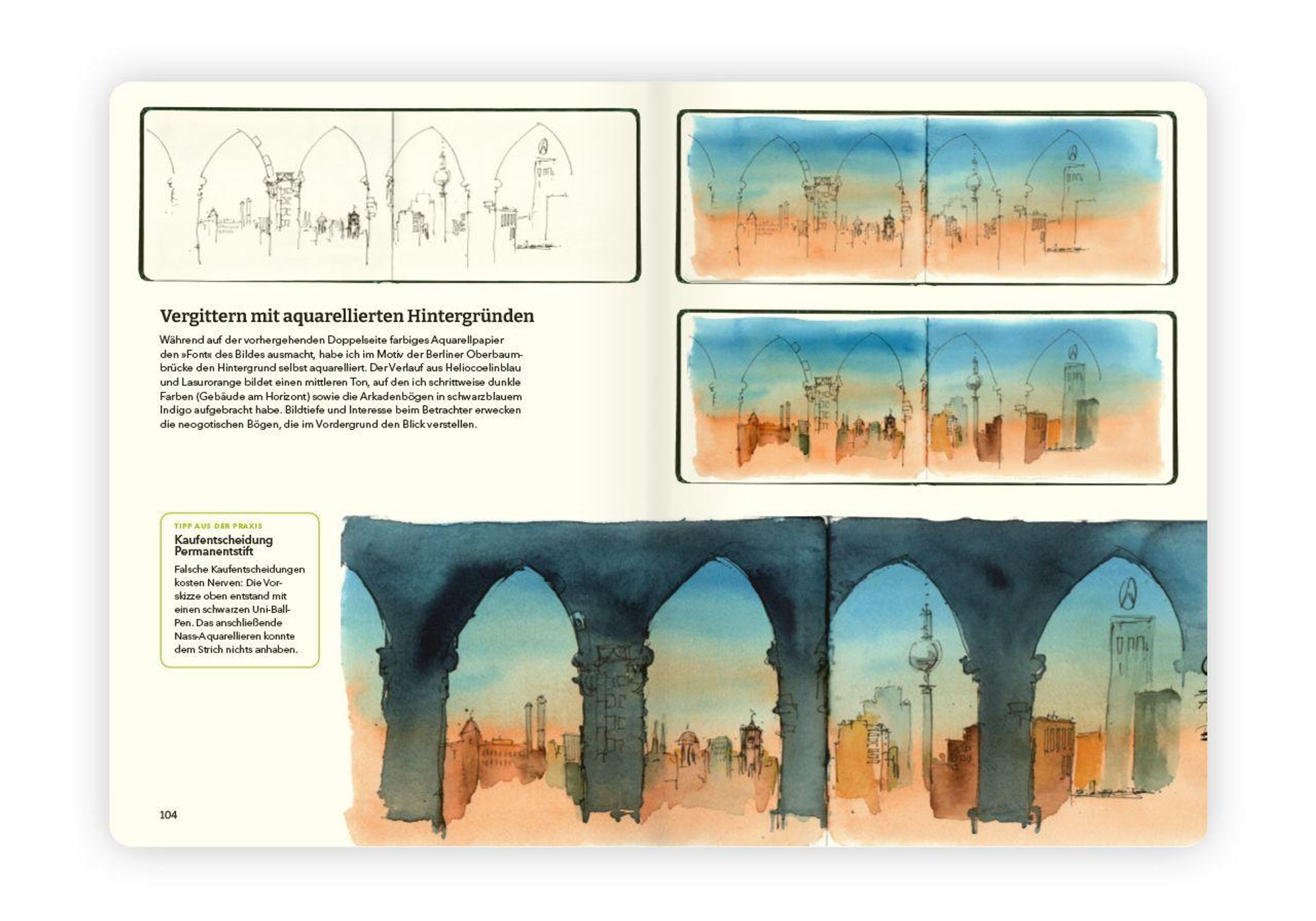 Vergittern mit aquarellierten Hintergründen

Während auf der vorhergehenden Doppelseite farbiges Aquarellpapier den »Font« des Bildes ausmacht, habe ich im Motiv der Berliner Oberbaumbrücke den Hintergrund selbst aquarelliert. Der Verlauf aus Heliocoelinblau und Lasurorange bildet einen mittleren Ton, auf den ich schrittweise dunkle Farben (Gebäude am Horizont) sowie die Arkadenbögen in schwarzblauem Indigo aufgebracht habe. Bildtiefe und Interesse beim Betrachter erwecken die neogotischen Bögen, die im Vordergrund den Blick verstellen.

TIPP AUS DER PRAXIS

Kaufentscheidung Permanentstift

Falsche Kaufentscheidungen kosten Nerven: Die Vorskizze oben entstand mit einen schwarzen Uni-Ball-Pen. Das anschließende Nass-Aquarellieren konnte dem Strich nichts anhaben.

104